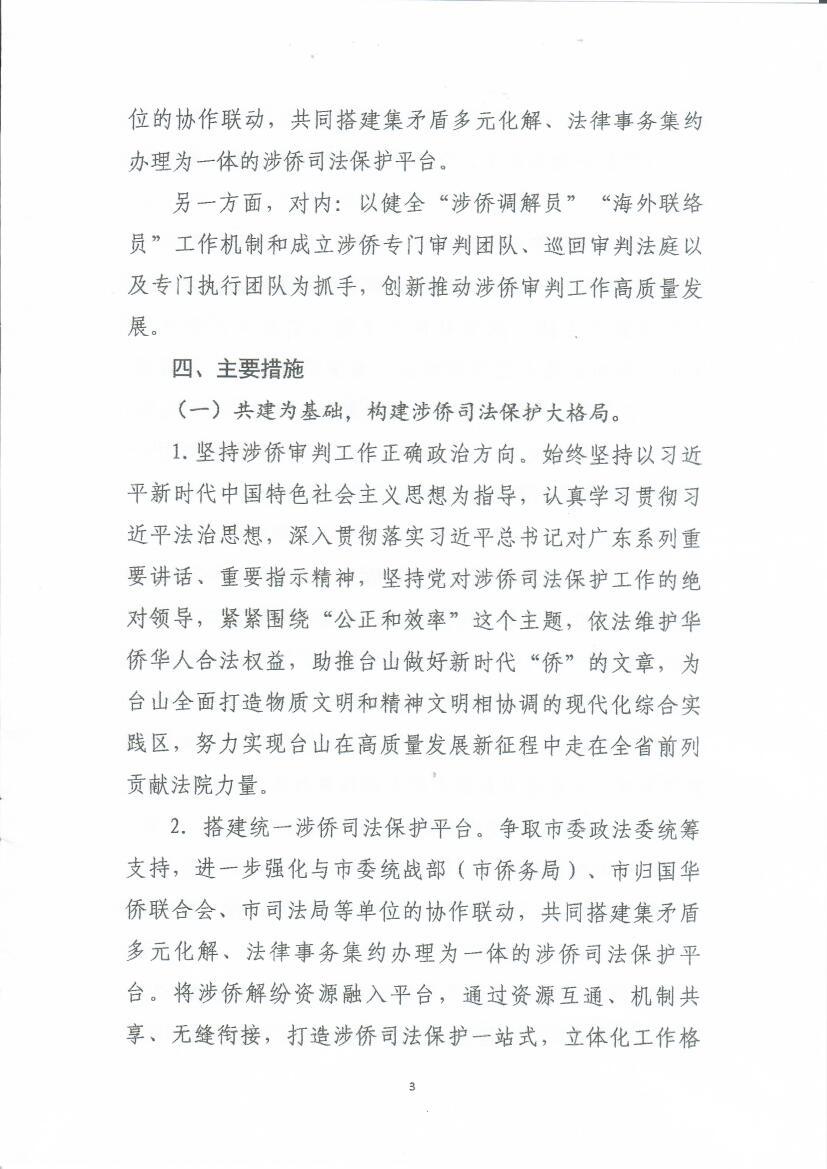 位的协作联动，共同搭建集矛盾多元化解、法律事务集约办理为一体的涉侨司法保护平台。

另一方面，对内：以健全“涉侨调解员”“海外联络员”工作机制和成立涉侨专门审判团队、巡回审判法庭以及专门执行团队为抓手，创新推动涉侨审判工作高质量发展。

四、主要措施

（一）共建为基础，构建涉侨司法保护大格局。

1. 坚持涉侨审判工作正确政治方向。始终坚持以习近平新时代中国特色社会主义思想为指导，认真学习贯彻习近平法治思想，深入贯彻落实习近平总书记对广东系列重要讲话、重要指示精神，坚持党对涉侨司法保护工作的绝对领导，紧紧围绕“公正和效率”这个主题，依法维护华侨华人合法权益，助推台山做好新时代“侨”的文章，为台山全面打造物质文明和精神文明相协调的现代化综合实践区，努力实现台山在高质量发展新征程中走在全省前列贡献法院力量。

2. 搭建统一涉侨司法保护平台。争取市委政法委统筹支持，进一步强化与市委统战部（市侨务局）、市归国华侨联合会、市司法局等单位的协作联动，共同搭建集矛盾多元化解、法律事务集约办理为一体的涉侨司法保护平台。将涉侨解纷资源融入平台，通过资源互通、机制共享、无缝衔接，打造涉侨司法保护一站式，立体化工作格

3